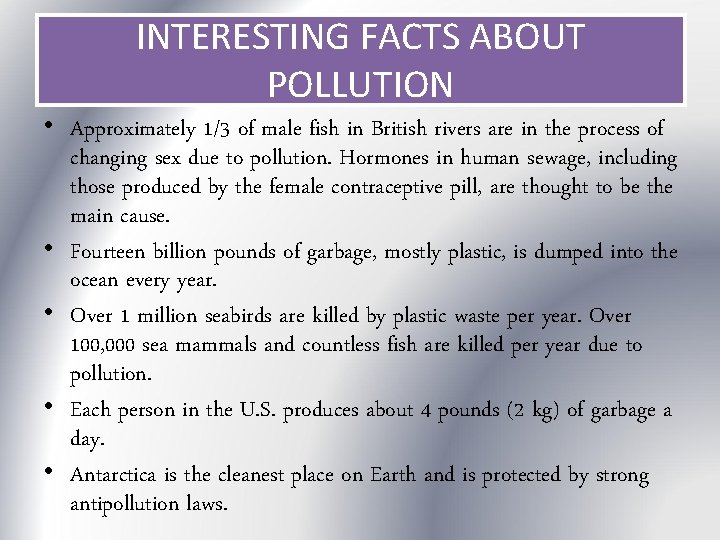 INTERESTING FACTS ABOUT POLLUTION

• Approximately 1/3 of male fish in British rivers are in the process of changing sex due to pollution. Hormones in human sewage, including those produced by the female contraceptive pill, are thought to be the main cause.

• Fourteen billion pounds of garbage, mostly plastic, is dumped into the ocean every year.

• Over 1 million seabirds are killed by plastic waste per year. Over 100,000 sea mammals and countless fish are killed per year due to pollution.

• Each person in the U.S. produces about 4 pounds (2 kg) of garbage a day.

• Antarctica is the cleanest place on Earth and is protected by strong antipollution laws.